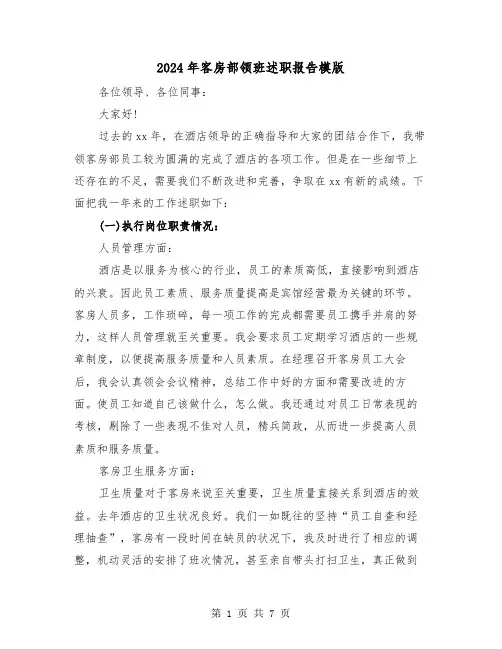 2024年客房部领班述职报告模版

各位领导、各位同事：

大家好！

过去的xx年，在酒店领导的正确指导和大家的团结合作下，我带领客房部员工较为圆满的完成了酒店的各项工作。但是在一些细节上还存在的不足，需要我们不断改进和完善，争取在xx有新的成绩。下面把我一年来的工作述职如下：

(一)执行岗位职责情况：

人员管理方面：

酒店是以服务为核心的行业，员工的素质高低，直接影响到酒店的兴衰。因此员工素质、服务质量提高是宾馆经营最为关键的环节。客房人员多，工作琐碎，每一项工作的完成都需要员工携手并肩的努力，这样人员管理就至关重要。我会要求员工定期学习酒店的一些规章制度，以便提高服务质量和人员素质。在经理召开客房员工大会后，我会认真领会会议精神，总结工作中好的方面和需要改进的方面。使员工知道自己该做什么，怎么做。我还通过对员工日常表现的考核，剔除了一些表现不佳对人员，精兵简政，从而进一步提高人员素质和服务质量。

客房卫生服务方面：

卫生质量对于客房来说至关重要，卫生质量直接关系到酒店的效益。去年酒店的卫生状况良好。我们一如既往的坚持“员工自查和经理抽查”，客房有一段时间在缺员的状况下，我及时进行了相应的调整，机动灵活的安排了班次情况，甚至亲自带头打扫卫生，真正做到

第 1 页 共 7 页